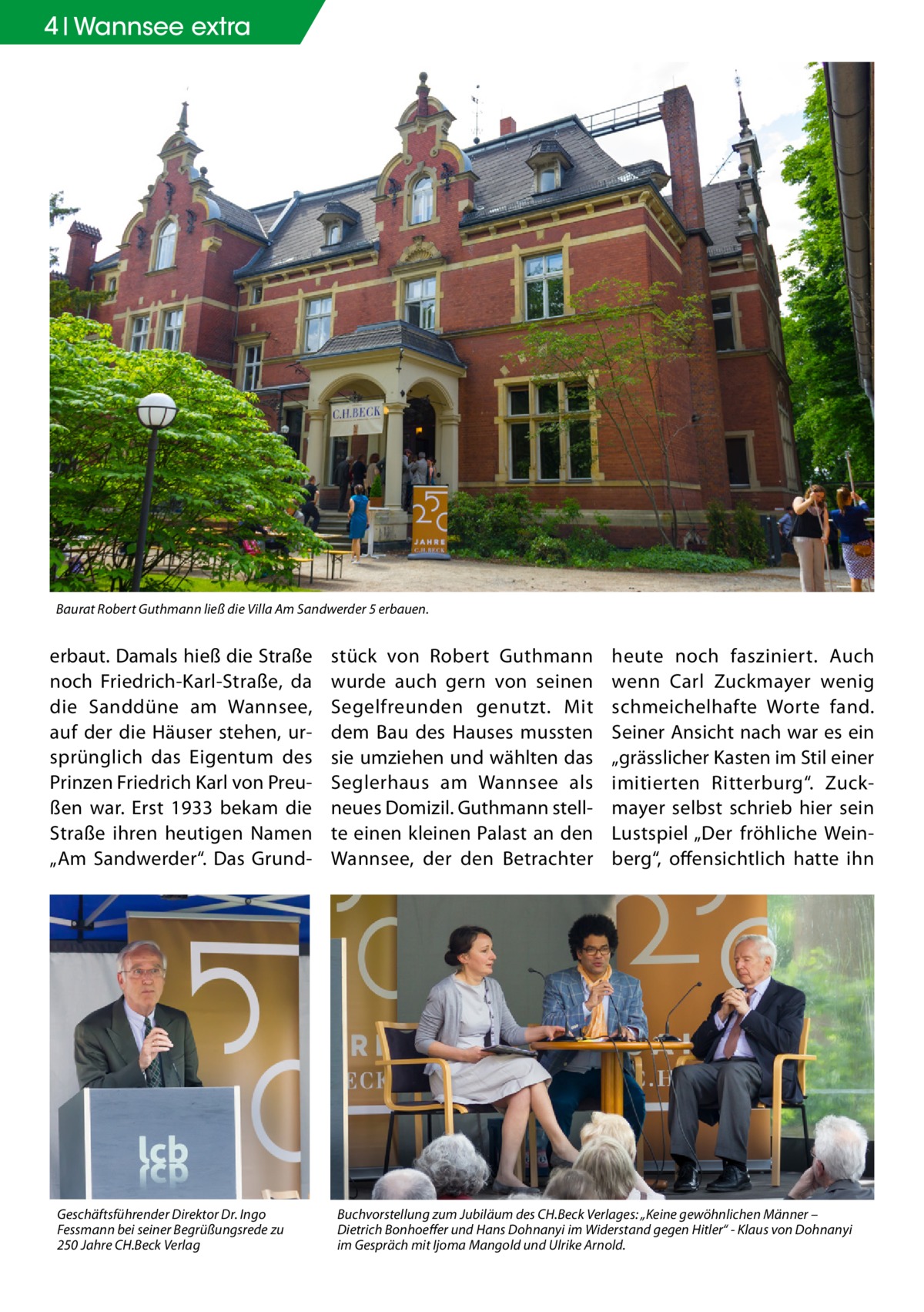 4 | Wannsee extra

C.H.BECK

250 JAHRE C.H.BECK

Baurat Robert Guthmann ließ die Villa Am Sandwerder 5 erbauen.

erbaut. Damals hieß die Straße noch Friedrich-Karl-Straße, da die Sanddüne am Wannsee, auf der die Häuser stehen, ursprünglich das Eigentum des Prinzen Friedrich Karl von Preußen war. Erst 1933 bekam die Straße ihren heutigen Namen „Am Sandwerder“. Das Grundstück von Robert Guthmann wurde auch gern von seinen Segelfreunden genutzt. Mit dem Bau des Hauses mussten sie umziehen und wählten das Seglerhaus am Wannsee als neues Domizil. Guthmann stellte einen kleinen Palast an den Wannsee, der den Betrachter heute noch fasziniert. Auch wenn Carl Zuckmayer wenig schmeichelhafte Worte fand. Seiner Ansicht nach war es ein „grässlicher Kasten im Stil einer imitierten Ritterburg“. Zuckmayer selbst schrieb hier sein Lustspiel „Der fröhliche Weinberg“, offensichtlich hatte ihn

lcb

Geschäftsführender Direktor Dr. Ingo Fessmann bei seiner Begrüßungsrede zu 250 Jahre CH.Beck Verlag

Buchvorstellung zum Jubiläum des CH.Beck Verlages: „Keine gewöhnlichen Männer – Dietrich Bonhoeffer und Hans Dohnanyi im Widerstand gegen Hitler“ - Klaus von Dohnanyi im Gespräch mit Ijoma Mangold und Ulrike Arnold.